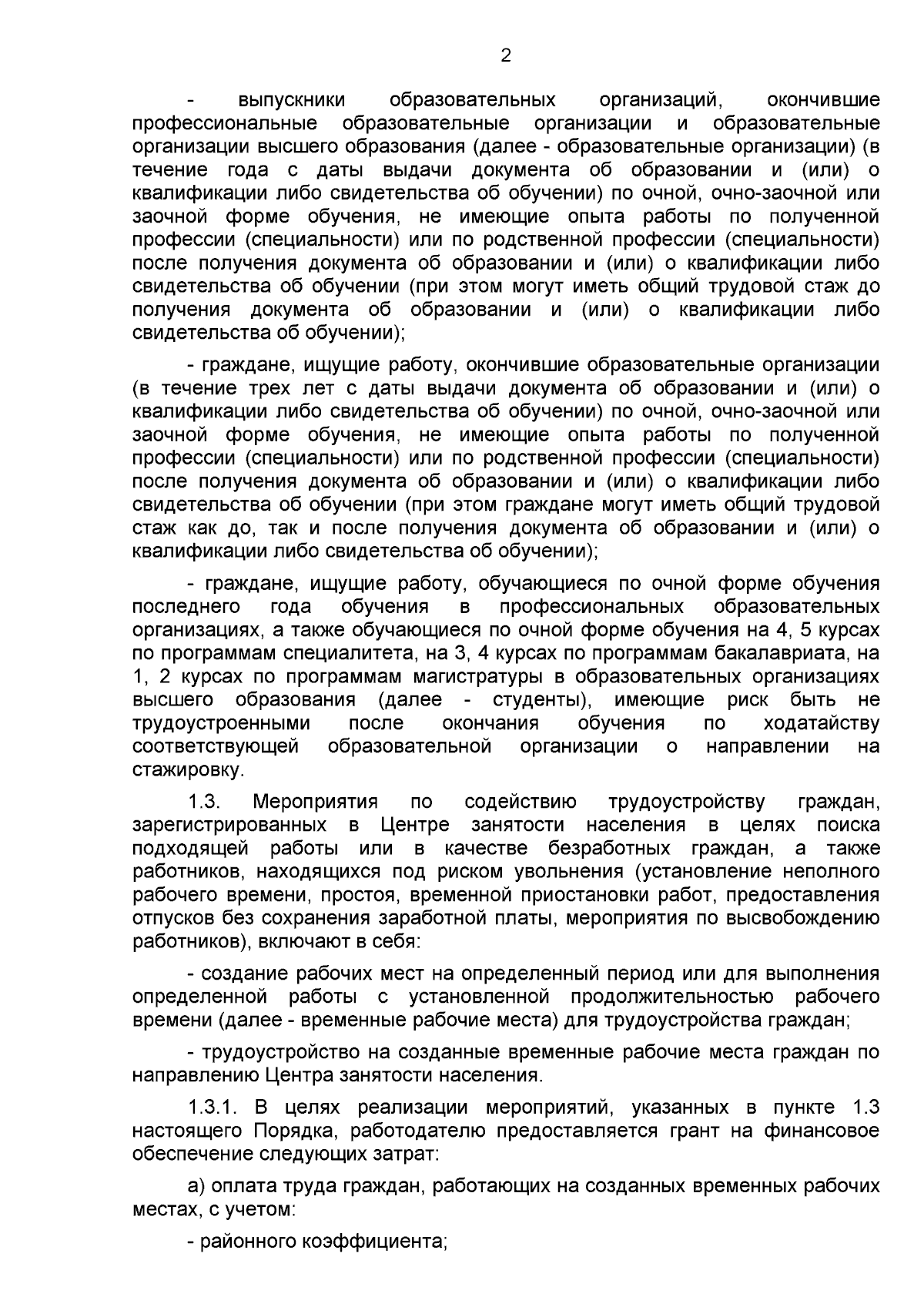 2

- выпускники образовательных организаций, окончившие профессиональные образовательные организации и образовательные организации высшего образования (далее - образовательные организации) (в течение года с даты выдачи документа об образовании и (или) о квалификации либо свидетельства об обучении) по очной, очно-заочной или заочной форме обучения, не имеющие опыта работы по полученной профессии (специальности) или по родственной профессии (специальности) после получения документа об образовании и (или) о квалификации либо свидетельства об обучении (при этом могут иметь общий трудовой стаж до получения документа об образовании и (или) о квалификации либо свидетельства об обучении);

- граждане, ищущие работу, окончившие образовательные организации (в течение трех лет с даты выдачи документа об образовании и (или) о квалификации либо свидетельства об обучении) по очной, очно-заочной или заочной форме обучения, не имеющие опыта работы по полученной профессии (специальности) или по родственной профессии (специальности) после получения документа об образовании и (или) о квалификации либо свидетельства об обучении (при этом граждане могут иметь общий трудовой стаж как до, так и после получения документа об образовании и (или) о квалификации либо свидетельства об обучении);

- граждане, ищущие работу, обучающиеся по очной форме обучения последнего года обучения в профессиональных образовательных организациях, а также обучающиеся по очной форме обучения на 4, 5 курсах по программам специалитета, на 3, 4 курсах по программам бакалавриата, на 1, 2 курсах по программам магистратуры в образовательных организациях высшего образования (далее - студенты), имеющие риск быть не трудоустроенными после окончания обучения по ходатайству соответствующей образовательной организации о направлении на стажировку.

1.3. Мероприятия по содействию трудоустройству граждан, зарегистрированных в Центре занятости населения в целях поиска подходящей работы или в качестве безработных граждан, а также работников, находящихся под риском увольнения (установление неполного рабочего времени, простоя, временной приостановки работ, предоставления отпусков без сохранения заработной платы, мероприятия по высвобождению работников), включают в себя:

- создание рабочих мест на определенный период или для выполнения определенной работы с установленной продолжительностью рабочего времени (далее - временные рабочие места) для трудоустройства граждан;

- трудоустройство на созданные временные рабочие места граждан по направлению Центра занятости населения.

1.3.1. В целях реализации мероприятий, указанных в пункте 1.3 настоящего Порядка, работодателю предоставляется грант на финансовое обеспечение следующих затрат:

а) оплата труда граждан, работающих на созданных временных рабочих местах, с учетом:

- районного коэффициента;